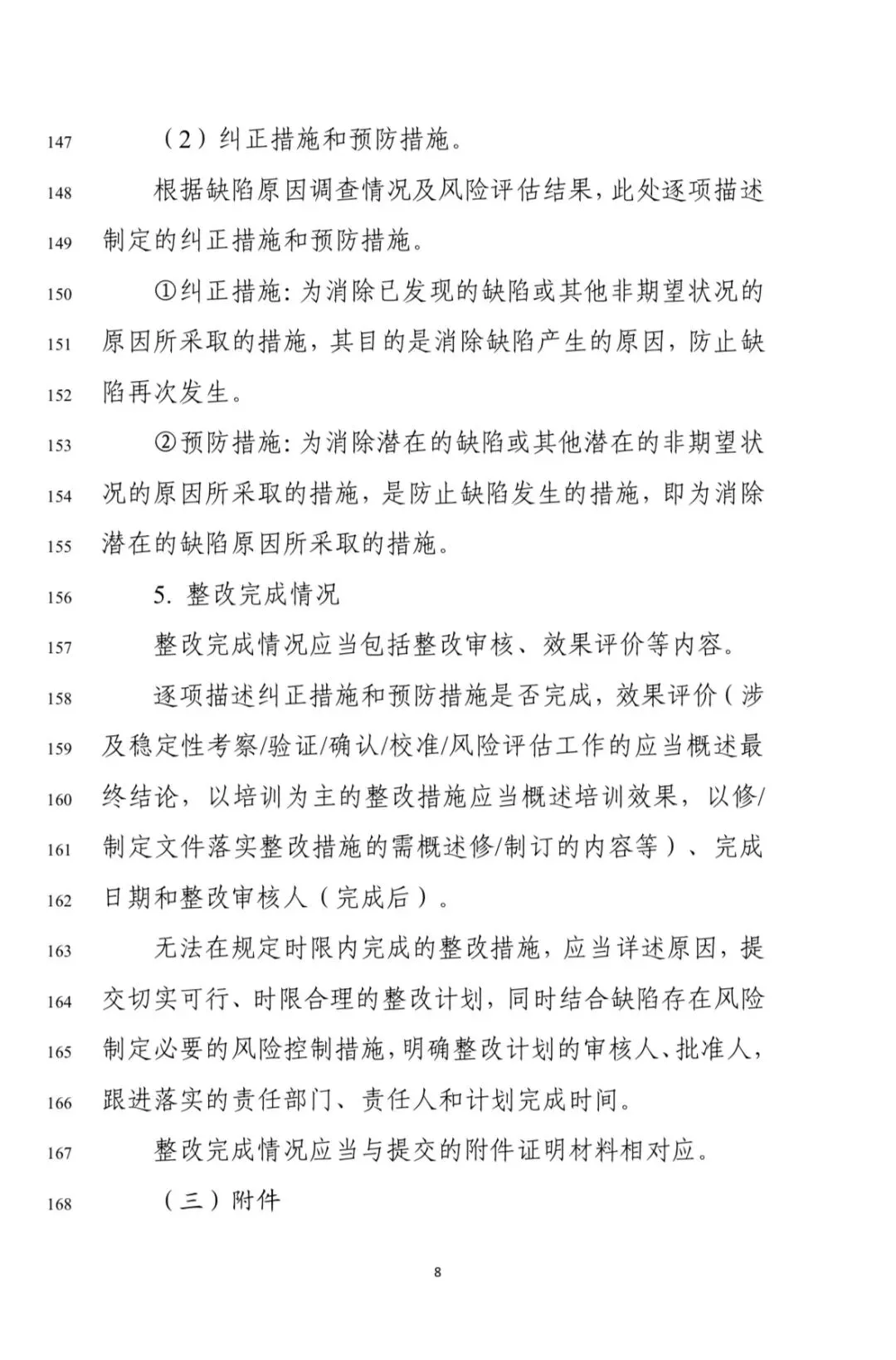 147 （2）纠正措施和预防措施。

148 根据缺陷原因调查情况及风险评估结果，此处逐项描述 149 制定的纠正措施和预防措施。

150 ①纠正措施：为消除已发现的缺陷或其他非期望状况的 151 原因所采取的措施，其目的是消除缺陷产生的原因，防止缺 152 陷再次发生。

153 ②预防措施：为消除潜在的缺陷或其他潜在的非期望状 154 况的原因所采取的措施，是防止缺陷发生的措施，即为消除 155 潜在的缺陷原因所采取的措施。

156 5. 整改完成情况

157 整改完成情况应当包括整改审核、效果评价等内容。

158 逐项描述纠正措施和预防措施是否完成，效果评价（涉 159 及稳定性考察/验证/确认/校准/风险评估工作的应当概述最 160 终结论，以培训为主的整改措施应当概述培训效果，以修/ 161 制定文件落实整改措施的需概述修/制订的内容等）、完成 162 日期和整改审核人（完成后）。

163 无法在规定时限内完成的整改措施，应当详述原因，提 164 交切实可行、时限合理的整改计划，同时结合缺陷存在风险 165 制定必要的风险控制措施，明确整改计划的审核人、批准人， 166 跟进落实的责任部门、责任人和计划完成时间。

167 整改完成情况应当与提交的附件证明材料相对应。

168 （三）附件

8